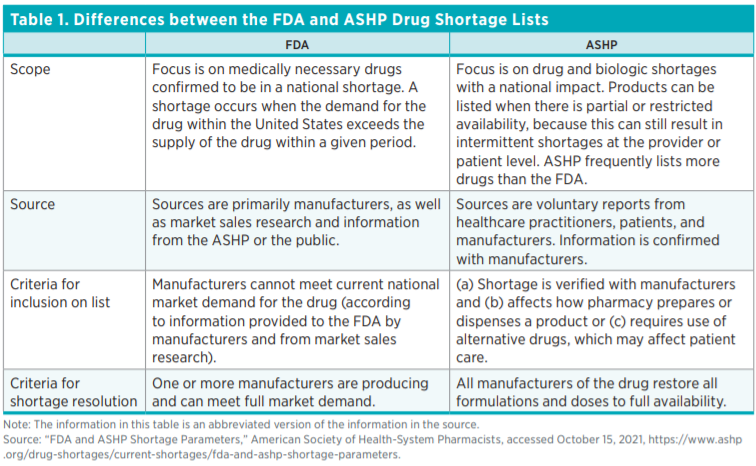 Table 1. Differences between the FDA and ASHP Drug Shortage Lists

| | FDA | ASHP |
|---|---|---|
| Scope | Focus is on medically necessary drugs confirmed to be in a national shortage. A shortage occurs when the demand for the drug within the United States exceeds the supply of the drug within a given period. | Focus is on drug and biologic shortages with a national impact. Products can be listed when there is partial or restricted availability, because this can still result in intermittent shortages at the provider or patient level. ASHP frequently lists more drugs than the FDA. |
| Source | Sources are primarily manufacturers, as well as market sales research and information from the ASHP or the public. | Sources are voluntary reports from healthcare practitioners, patients, and manufacturers. Information is confirmed with manufacturers. |
| Criteria for inclusion on list | Manufacturers cannot meet current national market demand for the drug (according to information provided to the FDA by manufacturers and from market sales research). | (a) Shortage is verified with manufacturers and (b) affects how pharmacy prepares or dispenses a product or (c) requires use of alternative drugs, which may affect patient care. |
| Criteria for shortage resolution | One or more manufacturers are producing and can meet full market demand. | All manufacturers of the drug restore all formulations and doses to full availability. |

Note: The information in this table is an abbreviated version of the information in the source.
Source: "FDA and ASHP Shortage Parameters," American Society of Health-System Pharmacists, accessed October 15, 2021, https://www.ashp.org/drug-shortages/current-shortages/fda-and-ashp-shortage-parameters.